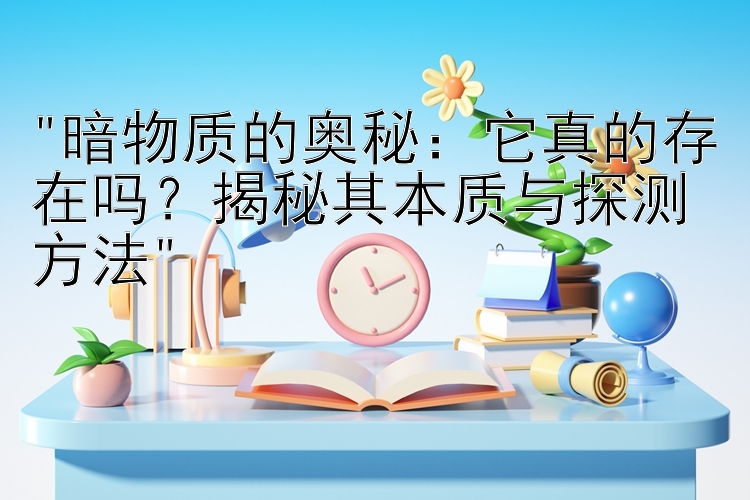 "暗物质的奥秘：它真的存在吗？揭秘其本质与探测方法"